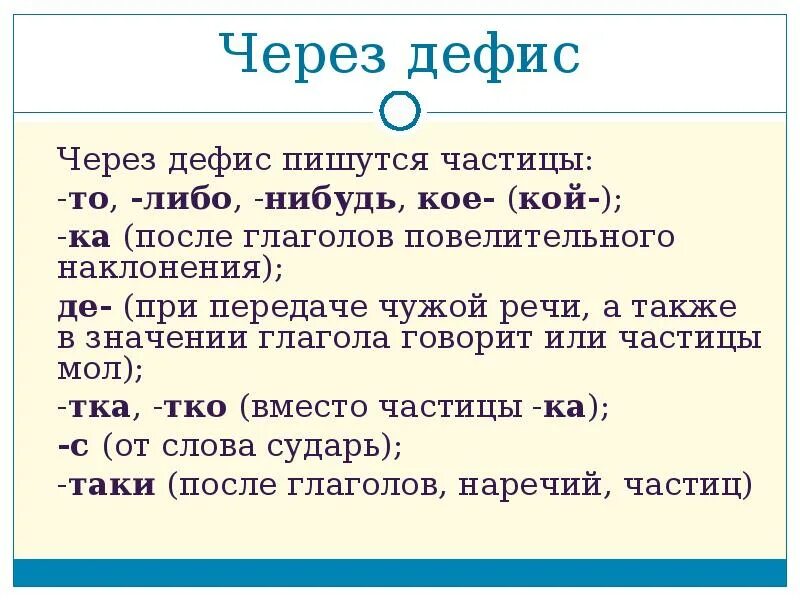 Через дефис

Через дефис пишутся частицы:
-то, -либо, -нибудь, кое- (кой-);
-ка (после глаголов повелительного наклонения);
де- (при передаче чужой речи, а также в значении глагола говорит или частицы мол);
-тка, -тко (вместо частицы -ка);
-с (от слова сударь);
-таки (после глаголов, наречий, частиц)